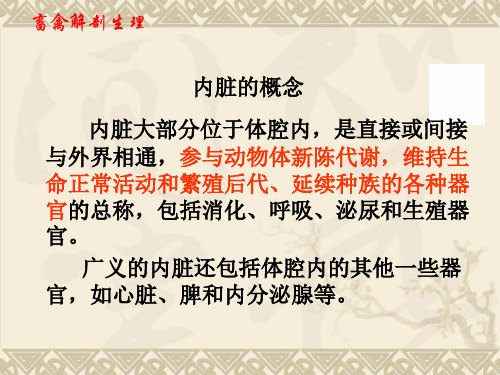 畜禽解剖生理

内脏的概念

内脏大部分位于体腔内，是直接或间接与外界相通，参与动物体新陈代谢，维持生命正常活动和繁殖后代、延续种族的各种器官的总称，包括消化、呼吸、泌尿和生殖器官。

广义的内脏还包括体腔内的其他一些器官，如心脏、脾和内分泌腺等。